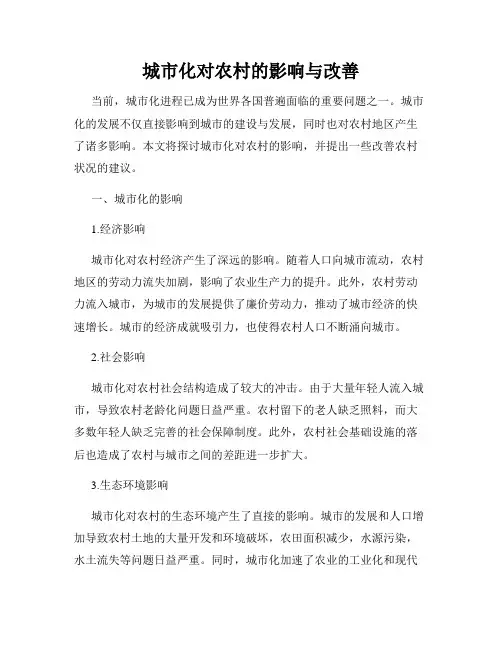 城市化对农村的影响与改善

当前，城市化进程已成为世界各国普遍面临的重要问题之一。城市化的发展不仅直接影响到城市的建设与发展，同时也对农村地区产生了诸多影响。本文将探讨城市化对农村的影响，并提出一些改善农村状况的建议。

一、城市化的影响

1.经济影响

城市化对农村经济产生了深远的影响。随着人口向城市流动，农村地区的劳动力流失加剧，影响了农业生产力的提升。此外，农村劳动力流入城市，为城市的发展提供了廉价劳动力，推动了城市经济的快速增长。城市的经济成就吸引力，也使得农村人口不断涌向城市。

2.社会影响

城市化对农村社会结构造成了较大的冲击。由于大量年轻人流入城市，导致农村老龄化问题日益严重。农村留下的老人缺乏照料，而大多数年轻人缺乏完善的社会保障制度。此外，农村社会基础设施的落后也造成了农村与城市之间的差距进一步扩大。

3.生态环境影响

城市化对农村的生态环境产生了直接的影响。城市的发展和人口增加导致农村土地的大量开发和环境破坏，农田面积减少，水源污染，水土流失等问题日益严重。同时，城市化加速了农业的工业化和现代